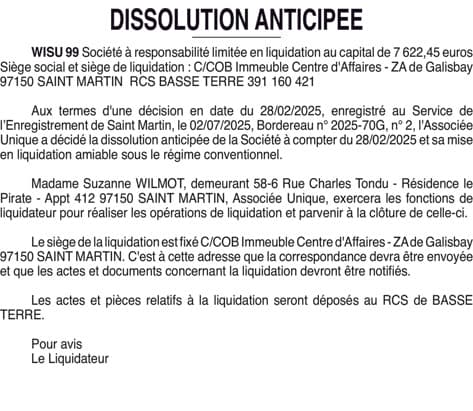 DISSOLUTION ANTICIPEE

WISU 99 Société à responsabilité limitée en liquidation au capital de 7 622,45 euros
Siège social et siège de liquidation : C/COB Immeuble Centre d'Affaires - ZA de Galisbay 97150 SAINT MARTIN RCS BASSE TERRE 391 160 421

Aux termes d'une décision en date du 28/02/2025, enregistré au Service de l'Enregistrement de Saint Martin, le 02/07/2025, Bordereau n° 2025-70G, n° 2, l'Associée Unique a décidé la dissolution anticipée de la Société à compter du 28/02/2025 et sa mise en liquidation amiable sous le régime conventionnel.

Madame Suzanne WILMOT, demeurant 58-6 Rue Charles Tondu - Résidence le Pirate - Appt 412 97150 SAINT MARTIN, Associée Unique, exercera les fonctions de liquidateur pour réaliser les opérations de liquidation et parvenir à la clôture de celle-ci.

Le siège de la liquidation est fixé C/COB Immeuble Centre d'Affaires - ZA de Galisbay 97150 SAINT MARTIN. C'est à cette adresse que la correspondance devra être envoyée et que les actes et documents concernant la liquidation devront être notifiés.

Les actes et pièces relatifs à la liquidation seront déposés au RCS de BASSE TERRE.

Pour avis
Le Liquidateur